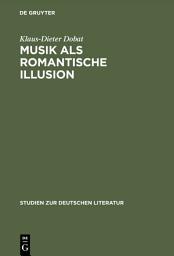 DE GRUYTER

Klaus-Dieter Dobat
MUSIK ALS ROMANTISCHE ILLUSION

STUDIEN ZUR DEUTSCHEN LITERATUR

DE G